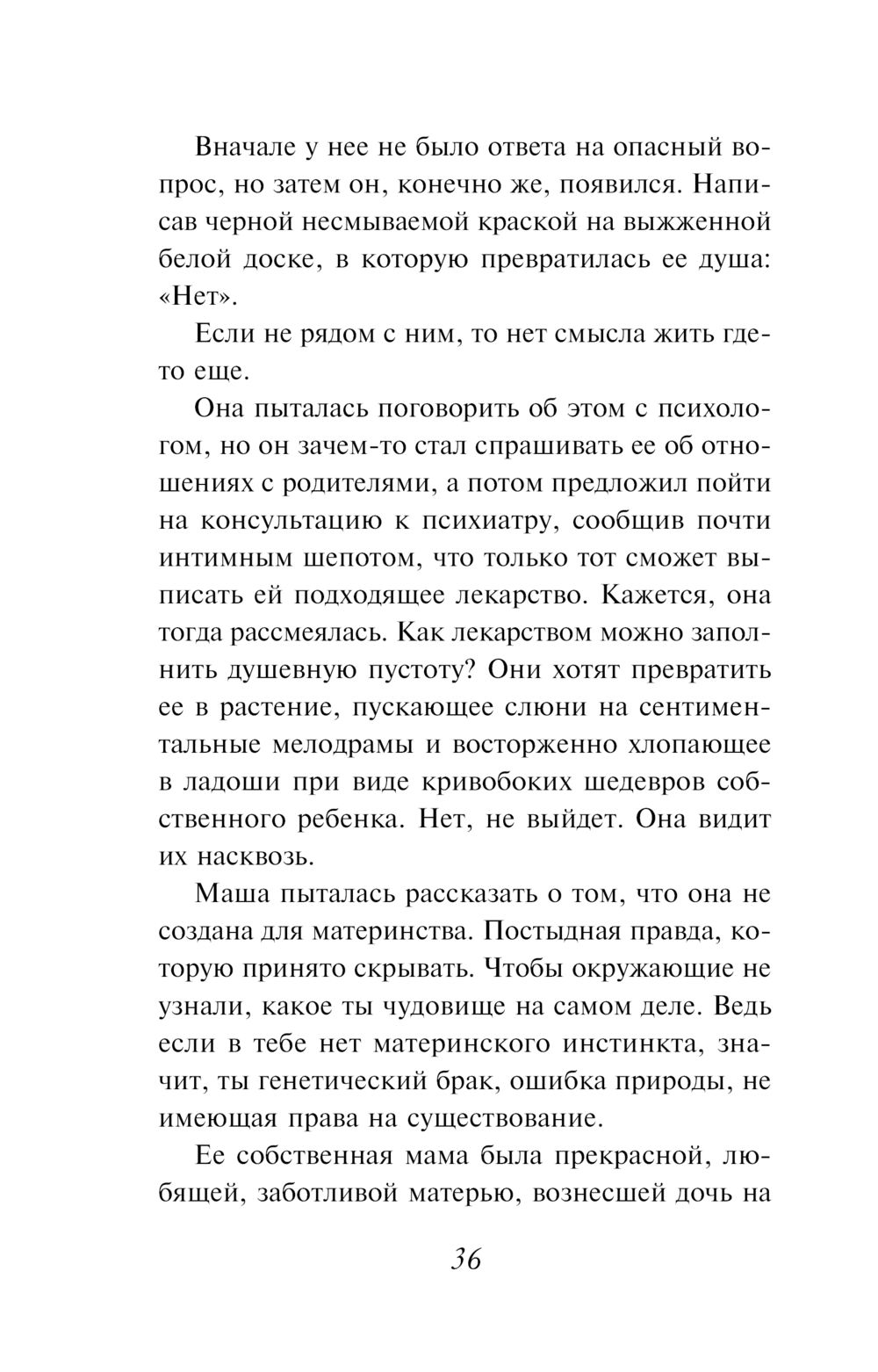 Вначале у нее не было ответа на опасный вопрос, но затем он, конечно же, появился. Написав черной несмываемой краской на выжженной белой доске, в которую превратилась ее душа: «Нет».

Если не рядом с ним, то нет смысла жить где-то еще.

Она пыталась поговорить об этом с психологом, но он зачем-то стал спрашивать ее об отношениях с родителями, а потом предложил пойти на консультацию к психиатру, сообщив почти интимным шепотом, что только тот сможет выписать ей подходящее лекарство. Кажется, она тогда рассмеялась. Как лекарством можно заполнить душевную пустоту? Они хотят превратить ее в растение, пускающее слюни на сентиментальные мелодрамы и восторженно хлопающее в ладоши при виде кривобоких шедевров собственного ребенка. Нет, не выйдет. Она видит их насквозь.

Маша пыталась рассказать о том, что она не создана для материнства. Постыдная правда, которую принято скрывать. Чтобы окружающие не узнали, какое ты чудовище на самом деле. Ведь если в тебе нет материнского инстинкта, значит, ты генетический брак, ошибка природы, не имеющая права на существование.

Ее собственная мама была прекрасной, любящей, заботливой матерью, вознесшей дочь на

36